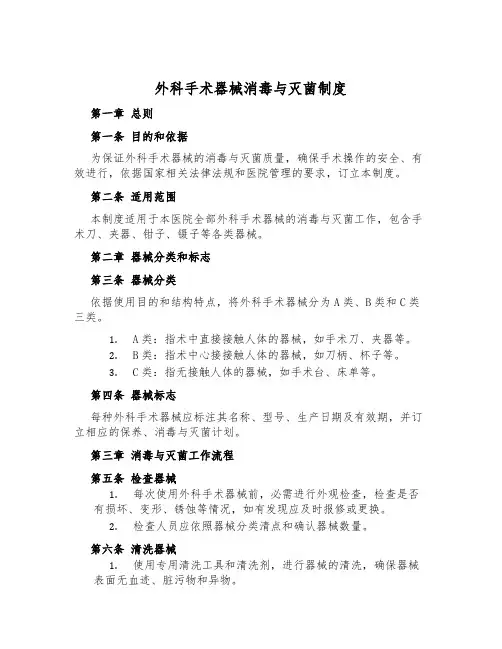 外科手术器械消毒与灭菌制度

第一章 总则

第一条 目的和依据

为保证外科手术器械的消毒与灭菌质量，确保手术操作的安全、有效进行，依据国家相关法律法规和医院管理的要求，订立本制度。

第二条 适用范围

本制度适用于本医院全部外科手术器械的消毒与灭菌工作，包含手术刀、夹器、钳子、镊子等各类器械。

第二章 器械分类和标志

第三条 器械分类

依据使用目的和结构特点，将外科手术器械分为A类、B类和C类三类。

1. A类：指术中直接接触人体的器械，如手术刀、夹器等。
2. B类：指术中心接接触人体的器械，如刀柄、杯子等。
3. C类：指无接触人体的器械，如手术台、床单等。

第四条 器械标志

每种外科手术器械应标注其名称、型号、生产日期及有效期，并订立相应的保养、消毒与灭菌计划。

第三章 消毒与灭菌工作流程

第五条 检查器械

1. 每次使用外科手术器械前，必需进行外观检查，检查是否有损坏、变形、锈蚀等情况，如有发现应及时报修或更换。
2. 检查人员应依照器械分类清点和确认器械数量。

第六条 清洗器械

1. 使用专用清洗工具和清洗剂，进行器械的清洗，确保器械表面无血迹、脏污物和异物。